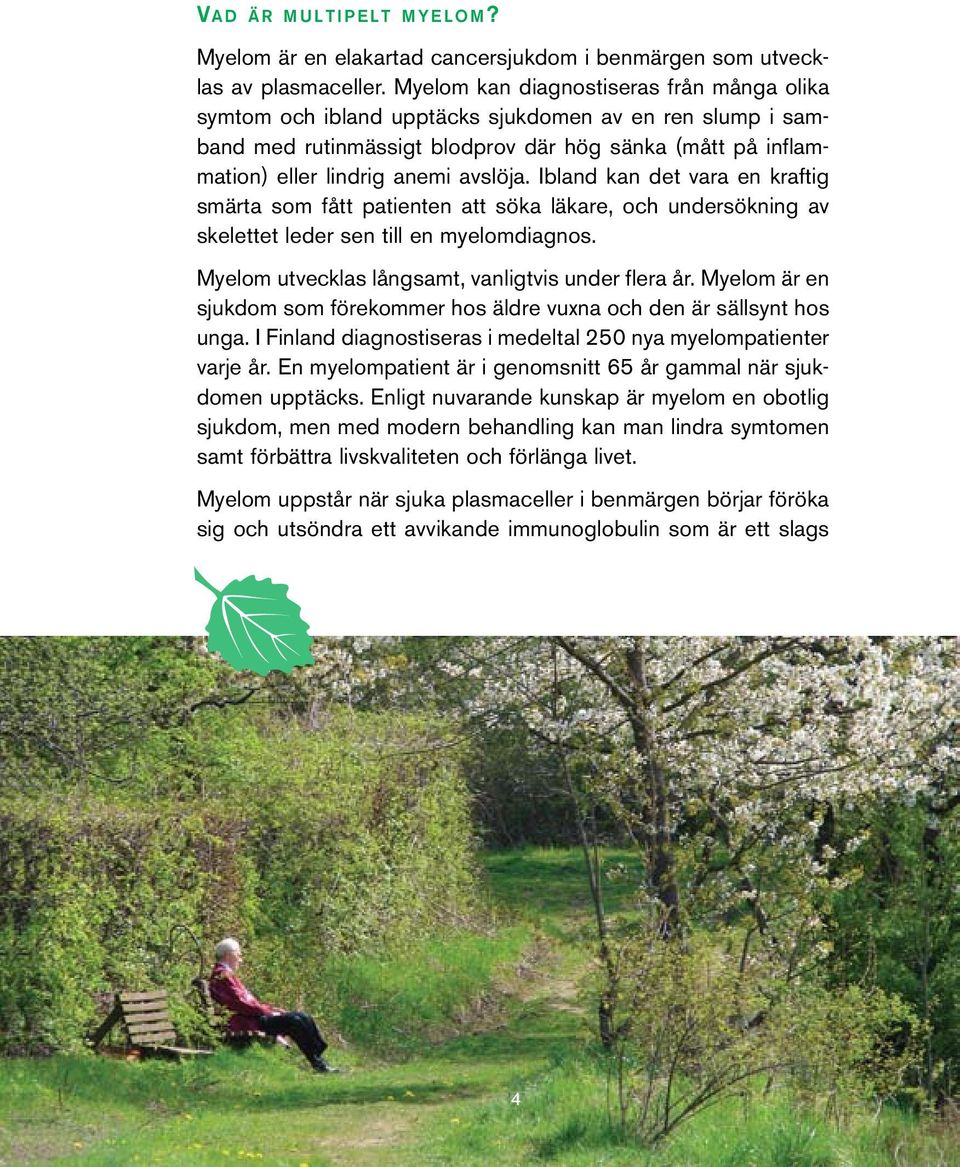 VAD ÄR MULTIPELT MYELOM?

Myelom är en elakartad cancersjukdom i benmärgen som utvecklas av plasmaceller. Myelom kan diagnostiseras från många olika symtom och ibland upptäcks sjukdomen av en ren slump i samband med rutinmässigt blodprov där hög sänka (mått på inflammation) eller lindrig anemi avslöja. Ibland kan det vara en kraftig smärta som fått patienten att söka läkare, och undersökning av skelettet leder sen till en myelomdiagnos.

Myelom utvecklas långsamt, vanligtvis under flera år. Myelom är en sjukdom som förekommer hos äldre vuxna och den är sällsynt hos unga. I Finland diagnostiseras i medeltal 250 nya myelompatienter varje år. En myelompatient är i genomsnitt 65 år gammal när sjukdomen upptäcks. Enligt nuvarande kunskap är myelom en obotlig sjukdom, men med modern behandling kan man lindra symtomen samt förbättra livskvaliteten och förlänga livet.

Myelom uppstår när sjuka plasmaceller i benmärgen börjar föröka sig och utsöndra ett avvikande immunoglobulin som är ett slags

4